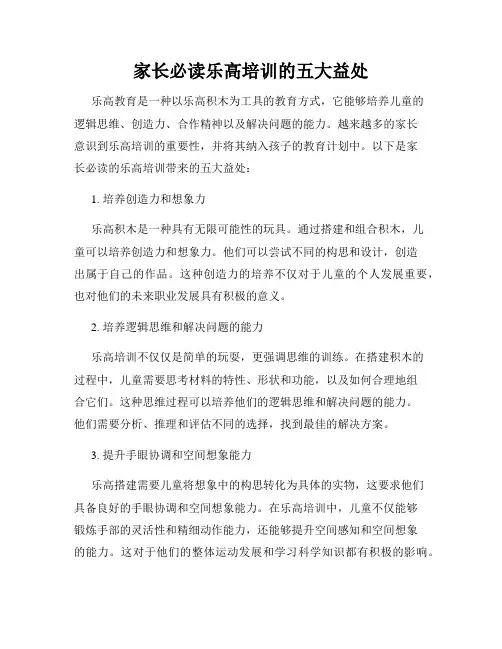 家长必读乐高培训的五大益处

乐高教育是一种以乐高积木为工具的教育方式，它能够培养儿童的逻辑思维、创造力、合作精神以及解决问题的能力。越来越多的家长意识到乐高培训的重要性，并将其纳入孩子的教育计划中。以下是家长必读的乐高培训带来的五大益处：

1. 培养创造力和想象力

乐高积木是一种具有无限可能性的玩具。通过搭建和组合积木，儿童可以培养创造力和想象力。他们可以尝试不同的构思和设计，创造出属于自己的作品。这种创造力的培养不仅对于儿童的个人发展重要，也对他们的未来职业发展具有积极的意义。

2. 培养逻辑思维和解决问题的能力

乐高培训不仅仅是简单的玩耍，更强调思维的训练。在搭建积木的过程中，儿童需要思考材料的特性、形状和功能，以及如何合理地组合它们。这种思维过程可以培养他们的逻辑思维和解决问题的能力。他们需要分析、推理和评估不同的选择，找到最佳的解决方案。

3. 提升手眼协调和空间想象能力

乐高搭建需要儿童将想象中的构思转化为具体的实物，这要求他们具备良好的手眼协调和空间想象能力。在乐高培训中，儿童不仅能够锻炼手部的灵活性和精细动作能力，还能够提升空间感知和空间想象的能力。这对于他们的整体运动发展和学习科学知识都有积极的影响。